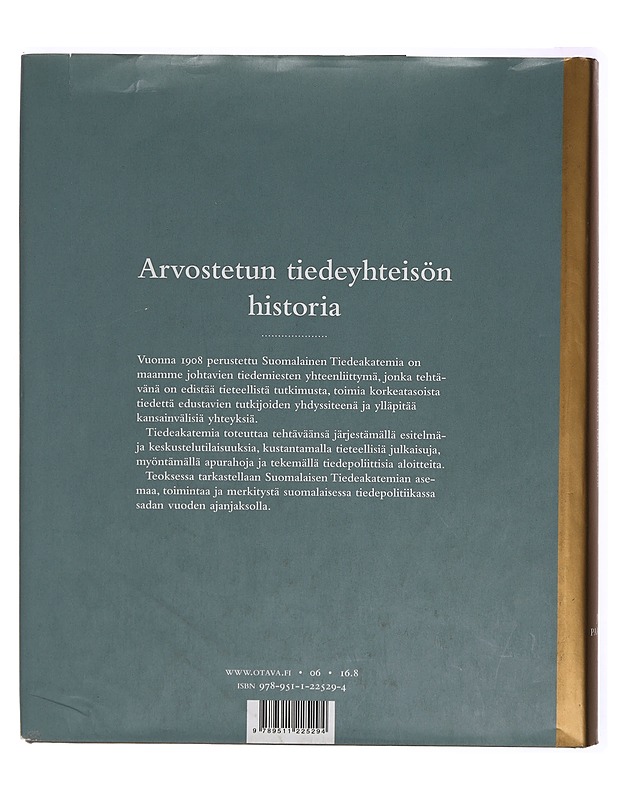 Arvostetun tiedeyhteisön historia

Vuonna 1908 perustettu Suomalainen Tiedeakatemia on maamme johtavien tiedemiesten yhteenliittymä, jonka tehtävänä on edistää tieteellistä tutkimusta, toimia korkeatasoista tiedettä edustavien tutkijoiden yhdyssiteenä ja ylläpitää kansainvälisiä yhteyksiä.

Tiedeakatemia toteuttaa tehtäväänsä järjestämällä esitelmä- ja keskustelutilaisuuksia, kustantamalla tieteellisiä julkaisuja, myöntämällä apurahoja ja tekemällä tiedepoliittisia aloitteita.

Teoksessa tarkastellaan Suomalaisen Tiedeakatemian asemaa, toimintaa ja merkitystä suomalaisessa tiedepolitiikassa sadan vuoden ajanjaksolla.

WWW.OTAVA.FI • 06 • 16.8
ISBN 978-951-1-22529-4

9 789511 225294